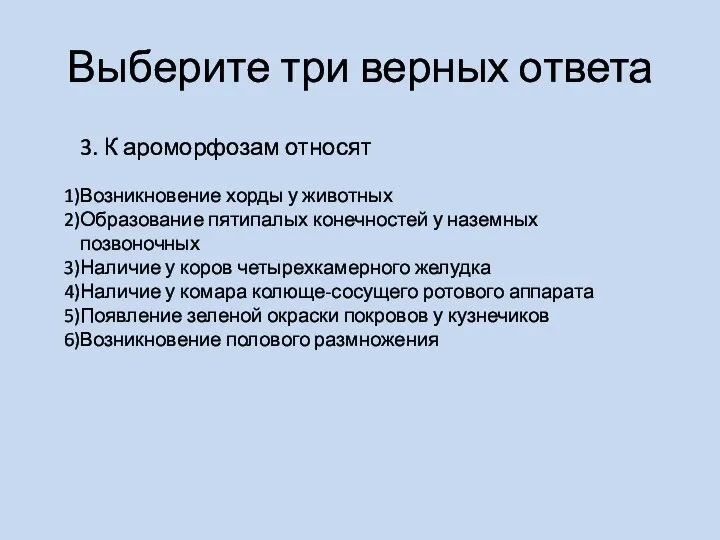 Выберите три верных ответа

3. К ароморфозам относят

1)Возникновение хорды у животных
2)Образование пятипалых конечностей у наземных позвоночных
3)Наличие у коров четырехкамерного желудка
4)Наличие у комара колюще-сосущего ротового аппарата
5)Появление зеленой окраски покровов у кузнечиков
6)Возникновение полового размножения